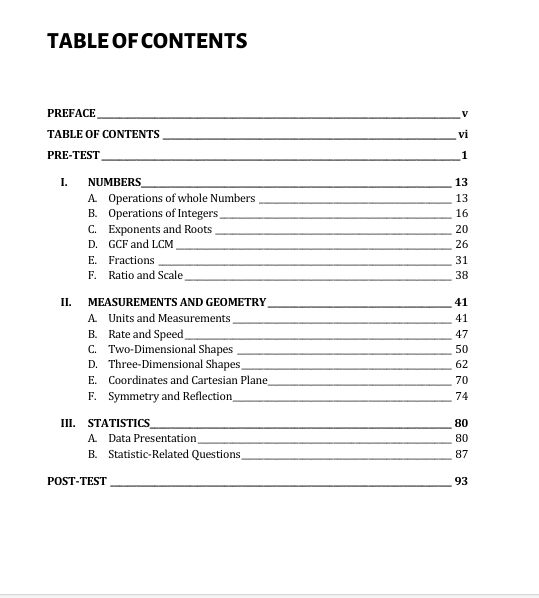 TABLE OF CONTENTS

PREFACE v

TABLE OF CONTENTS vi

PRE-TEST 1

I. NUMBERS 13
A. Operations of whole Numbers 13
B. Operations of Integers 16
C. Exponents and Roots 20
D. GCF and LCM 26
E. Fractions 31
F. Ratio and Scale 38

II. MEASUREMENTS AND GEOMETRY 41
A. Units and Measurements 41
B. Rate and Speed 47
C. Two-Dimensional Shapes 50
D. Three-Dimensional Shapes 62
E. Coordinates and Cartesian Plane 70
F. Symmetry and Reflection 74

III. STATISTICS 80
A. Data Presentation 80
B. Statistic-Related Questions 87

POST-TEST 93